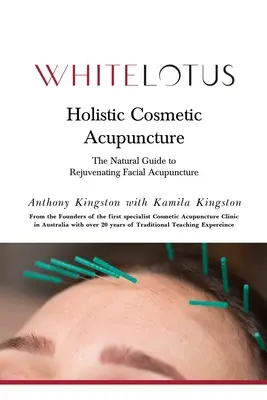 WHITELOTUS

Holistic Cosmetic Acupuncture

The Natural Guide to Rejuvenating Facial Acupuncture

Anthony Kingston with Kamila Kingston

From the Founders of the first specialist Cosmetic Acupuncture Clinic in Australia with over 20 years of Traditional Teaching Expereince